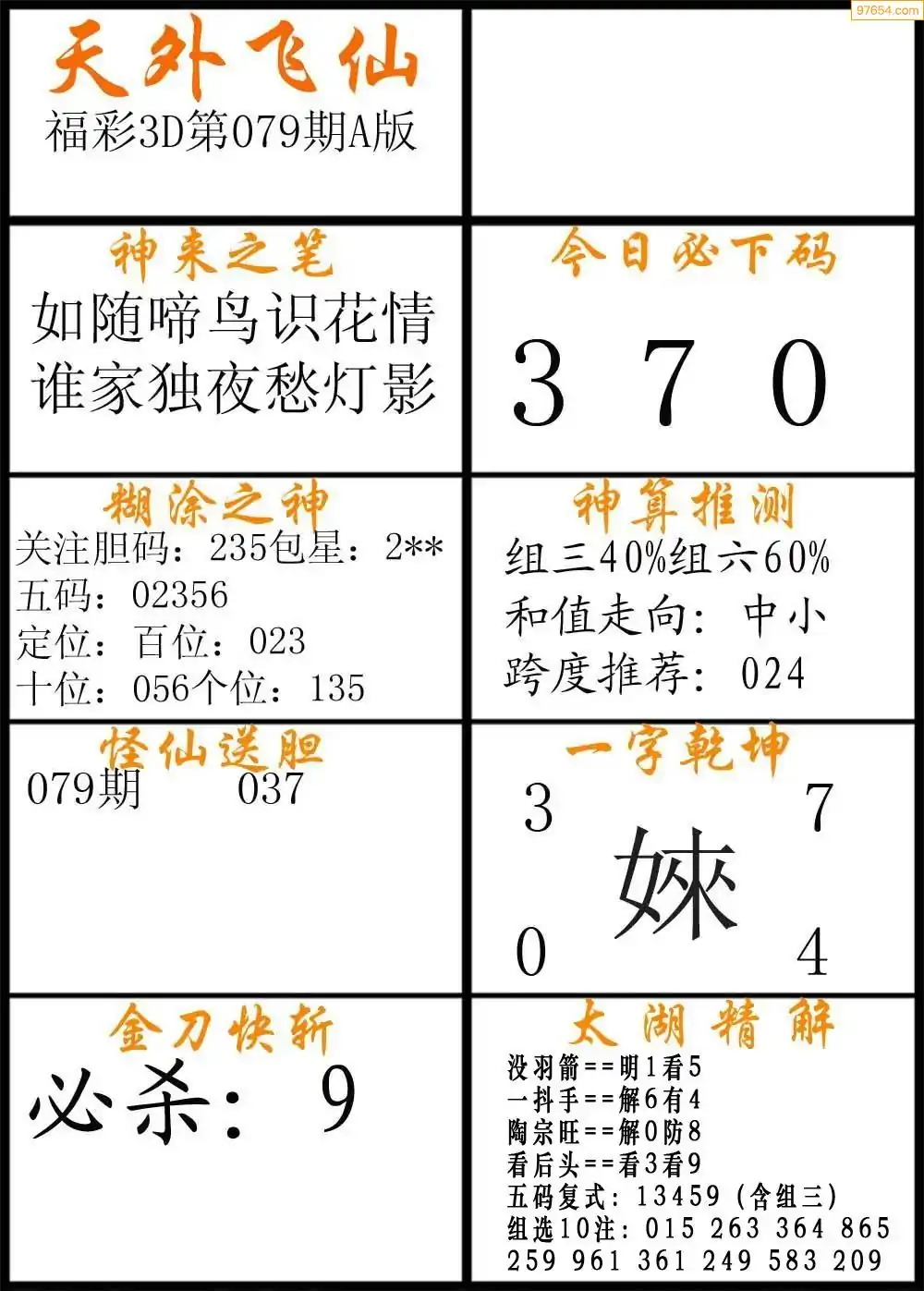 97654.com

天外飞仙
福彩3D第079期A版

神来之笔
如随啼鸟识花情
谁家独夜愁灯影

今日必下码
3 7 0

糊涂之神
关注胆码：235包星：2**
五码：02356
定位：百位：023
十位：056个位：135

神算推测
组三40%组六60%
和值走向：中小
跨度推荐：024

怪仙送胆
079期 037

一字乾坤
3 7
婡
0 4

金刀快斩
必杀：9

太湖精解
没羽箭==明1看5
一抖手==解6有4
陶宗旺==解0防8
看后头==看3看9
五码复式：13459（含组三）
组选10注：015 263 364 865 259 961 361 249 583 209